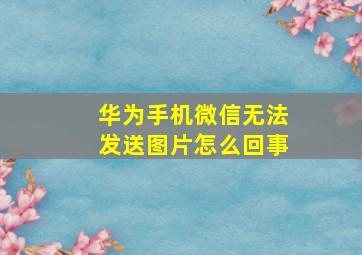 华为手机微信无法发送图片怎么回事